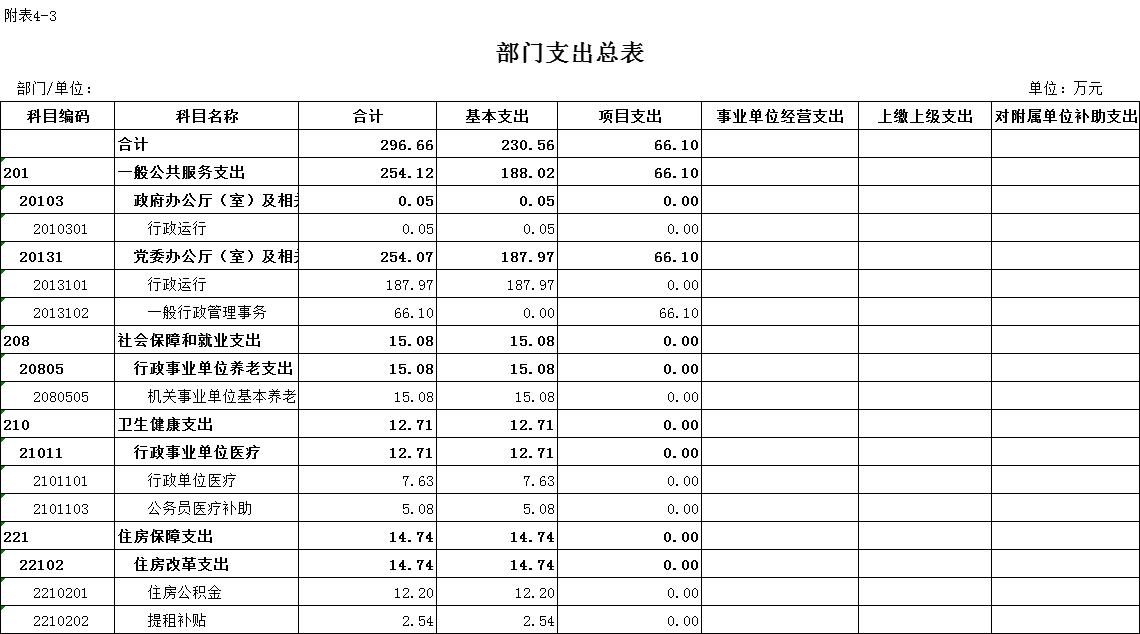 附表4-3

部门支出总表

部门/单位：

单位：万元

| 科目编码 | 科目名称 | 合计 | 基本支出 | 项目支出 | 事业单位经营支出 | 上缴上级支出 | 对附属单位补助支出 |
|---|---|---|---|---|---|---|---|
| | 合计 | 296.66 | 230.56 | 66.10 | | | |
| 201 | 一般公共服务支出 | 254.12 | 188.02 | 66.10 | | | |
| 20103 | 政府办公厅（室）及相关 | 0.05 | 0.05 | 0.00 | | | |
| 2010301 | 行政运行 | 0.05 | 0.05 | 0.00 | | | |
| 20131 | 党委办公厅（室）及相关 | 254.07 | 187.97 | 66.10 | | | |
| 2013101 | 行政运行 | 187.97 | 187.97 | 0.00 | | | |
| 2013102 | 一般行政管理事务 | 66.10 | 0.00 | 66.10 | | | |
| 208 | 社会保障和就业支出 | 15.08 | 15.08 | 0.00 | | | |
| 20805 | 行政事业单位养老支出 | 15.08 | 15.08 | 0.00 | | | |
| 2080505 | 机关事业单位基本养老 | 15.08 | 15.08 | 0.00 | | | |
| 210 | 卫生健康支出 | 12.71 | 12.71 | 0.00 | | | |
| 21011 | 行政事业单位医疗 | 12.71 | 12.71 | 0.00 | | | |
| 2101101 | 行政单位医疗 | 7.63 | 7.63 | 0.00 | | | |
| 2101103 | 公务员医疗补助 | 5.08 | 5.08 | 0.00 | | | |
| 221 | 住房保障支出 | 14.74 | 14.74 | 0.00 | | | |
| 22102 | 住房改革支出 | 14.74 | 14.74 | 0.00 | | | |
| 2210201 | 住房公积金 | 12.20 | 12.20 | 0.00 | | | |
| 2210202 | 提租补贴 | 2.54 | 2.54 | 0.00 | | | |